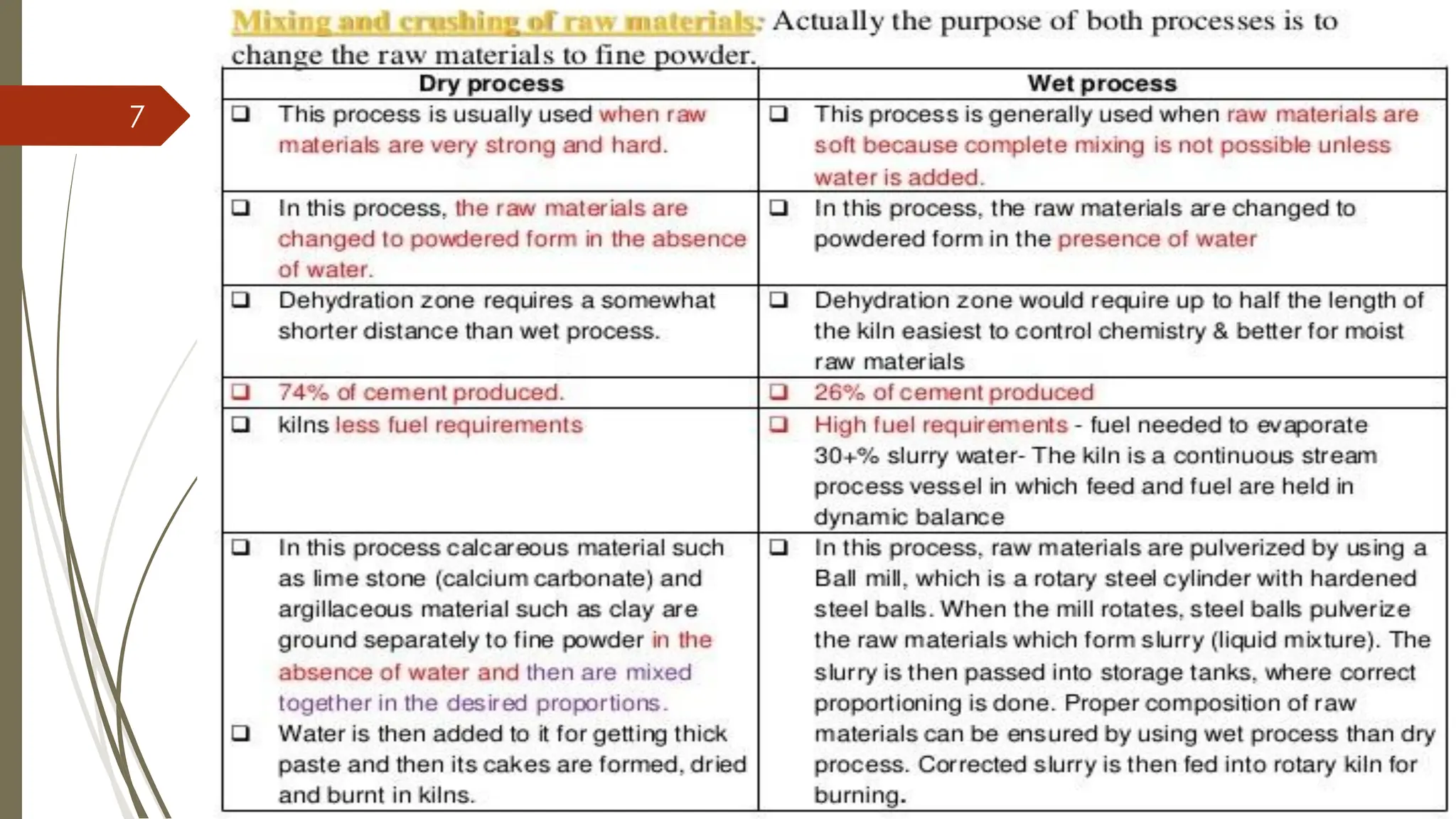 7

Mixing and crushing of raw materials: Actually the purpose of both processes is to change the raw materials to fine powder.

| Dry process | Wet process |
|---|---|
| ❑ This process is usually used when raw materials are very strong and hard. | ❑ This process is generally used when raw materials are soft because complete mixing is not possible unless water is added. |
| ❑ In this process, the raw materials are changed to powdered form in the absence of water. | ❑ In this process, the raw materials are changed to powdered form in the presence of water |
| ❑ Dehydration zone requires a somewhat shorter distance than wet process. | ❑ Dehydration zone would require up to half the length of the kiln easiest to control chemistry & better for moist raw materials |
| ❑ 74% of cement produced. | ❑ 26% of cement produced |
| ❑ kilns less fuel requirements | ❑ High fuel requirements - fuel needed to evaporate 30+% slurry water- The kiln is a continuous stream process vessel in which feed and fuel are held in dynamic balance |
| ❑ In this process calcareous material such as lime stone (calcium carbonate) and argillaceous material such as clay are ground separately to fine powder in the absence of water and then are mixed together in the desired proportions. ❑ Water is then added to it for getting thick paste and then its cakes are formed, dried and burnt in kilns. | ❑ In this process, raw materials are pulverized by using a Ball mill, which is a rotary steel cylinder with hardened steel balls. When the mill rotates, steel balls pulverize the raw materials which form slurry (liquid mixture). The slurry is then passed into storage tanks, where correct proportioning is done. Proper composition of raw materials can be ensured by using wet process than dry process. Corrected slurry is then fed into rotary kiln for burning. |